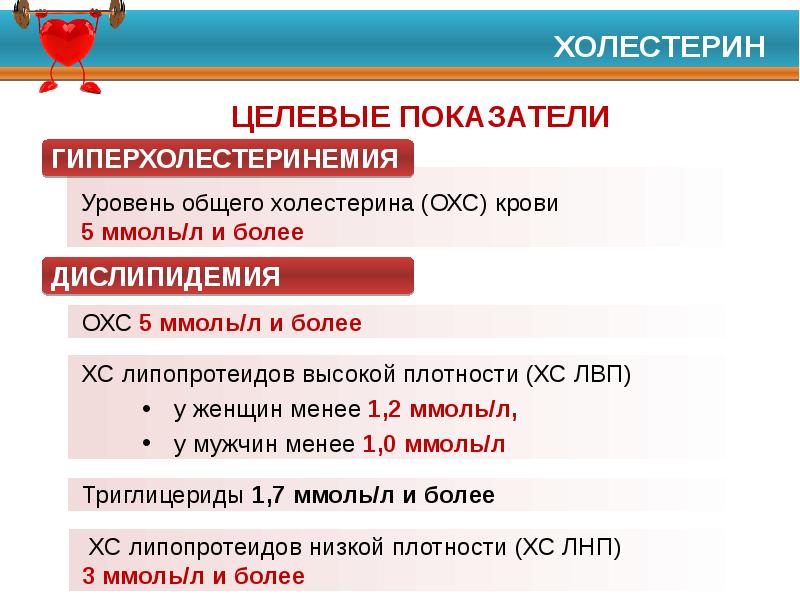 ХОЛЕСТЕРИН

ЦЕЛЕВЫЕ ПОКАЗАТЕЛИ

ГИПЕРХОЛЕСТЕРИНЕМИЯ

Уровень общего холестерина (ОХС) крови
5 ммоль/л и более

ДИСЛИПИДЕМИЯ

ОХС 5 ммоль/л и более

ХС липопротеидов высокой плотности (ХС ЛВП)
• у женщин менее 1,2 ммоль/л,
• у мужчин менее 1,0 ммоль/л

Триглицериды 1,7 ммоль/л и более

ХС липопротеидов низкой плотности (ХС ЛНП)
3 ммоль/л и более